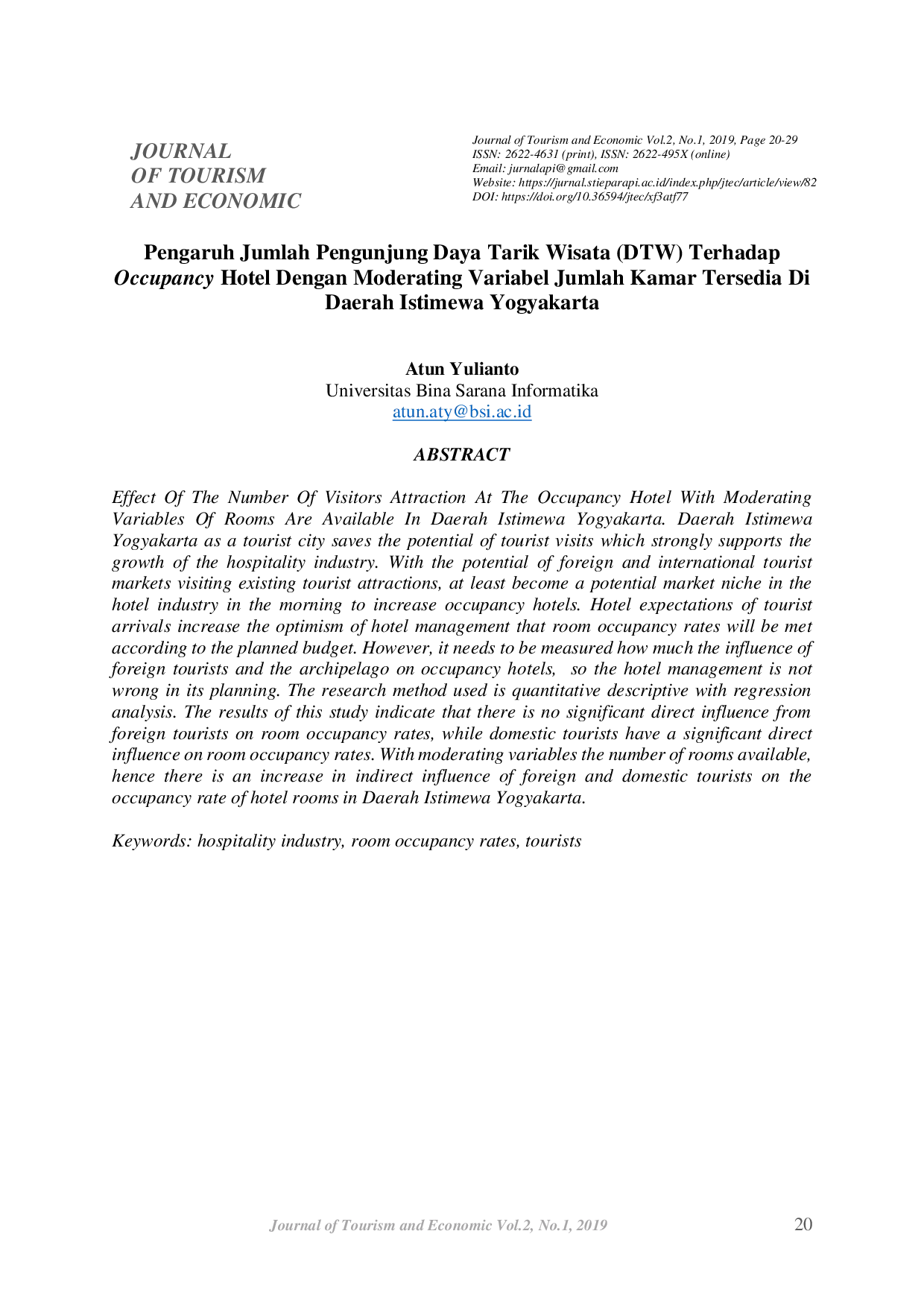 JOURNAL
OF TOURISM
AND ECONOMIC

Journal of Tourism and Economic Vol.2, No.1, 2019, Page 20-29
ISSN: 2622-4631 (print), ISSN: 2622-495X (online)
Email: jurnalapi@gmail.com
Website: https://jurnal.stieparapi.ac.id/index.php/jtec/article/view/82
DOI: https://doi.org/10.36594/jtec/xf3atf77

Pengaruh Jumlah Pengunjung Daya Tarik Wisata (DTW) Terhadap Occupancy Hotel Dengan Moderating Variabel Jumlah Kamar Tersedia Di Daerah Istimewa Yogyakarta

Atun Yulianto
Universitas Bina Sarana Informatika
atun.aty@bsi.ac.id

ABSTRACT

Effect Of The Number Of Visitors Attraction At The Occupancy Hotel With Moderating Variables Of Rooms Are Available In Daerah Istimewa Yogyakarta. Daerah Istimewa Yogyakarta as a tourist city saves the potential of tourist visits which strongly supports the growth of the hospitality industry. With the potential of foreign and international tourist markets visiting existing tourist attractions, at least become a potential market niche in the hotel industry in the morning to increase occupancy hotels. Hotel expectations of tourist arrivals increase the optimism of hotel management that room occupancy rates will be met according to the planned budget. However, it needs to be measured how much the influence of foreign tourists and the archipelago on occupancy hotels, so the hotel management is not wrong in its planning. The research method used is quantitative descriptive with regression analysis. The results of this study indicate that there is no significant direct influence from foreign tourists on room occupancy rates, while domestic tourists have a significant direct influence on room occupancy rates. With moderating variables the number of rooms available, hence there is an increase in indirect influence of foreign and domestic tourists on the occupancy rate of hotel rooms in Daerah Istimewa Yogyakarta.

Keywords: hospitality industry, room occupancy rates, tourists

Journal of Tourism and Economic Vol.2, No.1, 2019
20